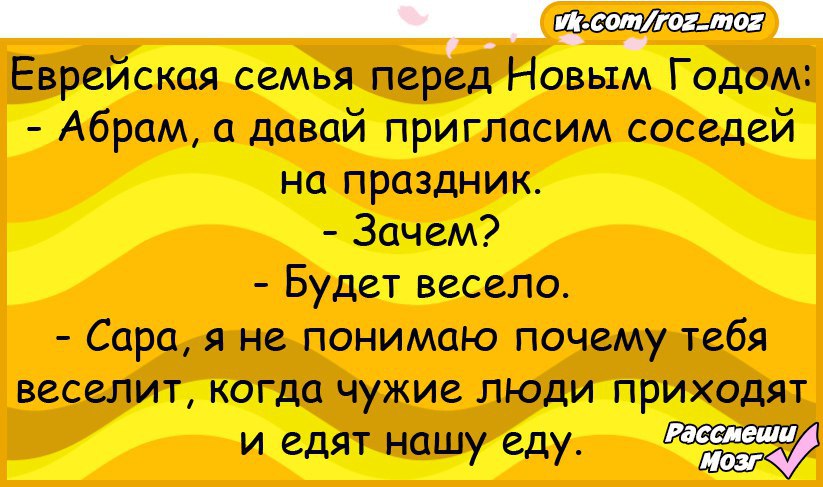 vk.com/roz_moz

Еврейская семья перед Новым Годом:
- Абрам, а давай пригласим соседей на праздник.
- Зачем?
- Будет весело.
- Сара, я не понимаю почему тебя веселит, когда чужие люди приходят и едят нашу еду.

Рассмеши Мозг